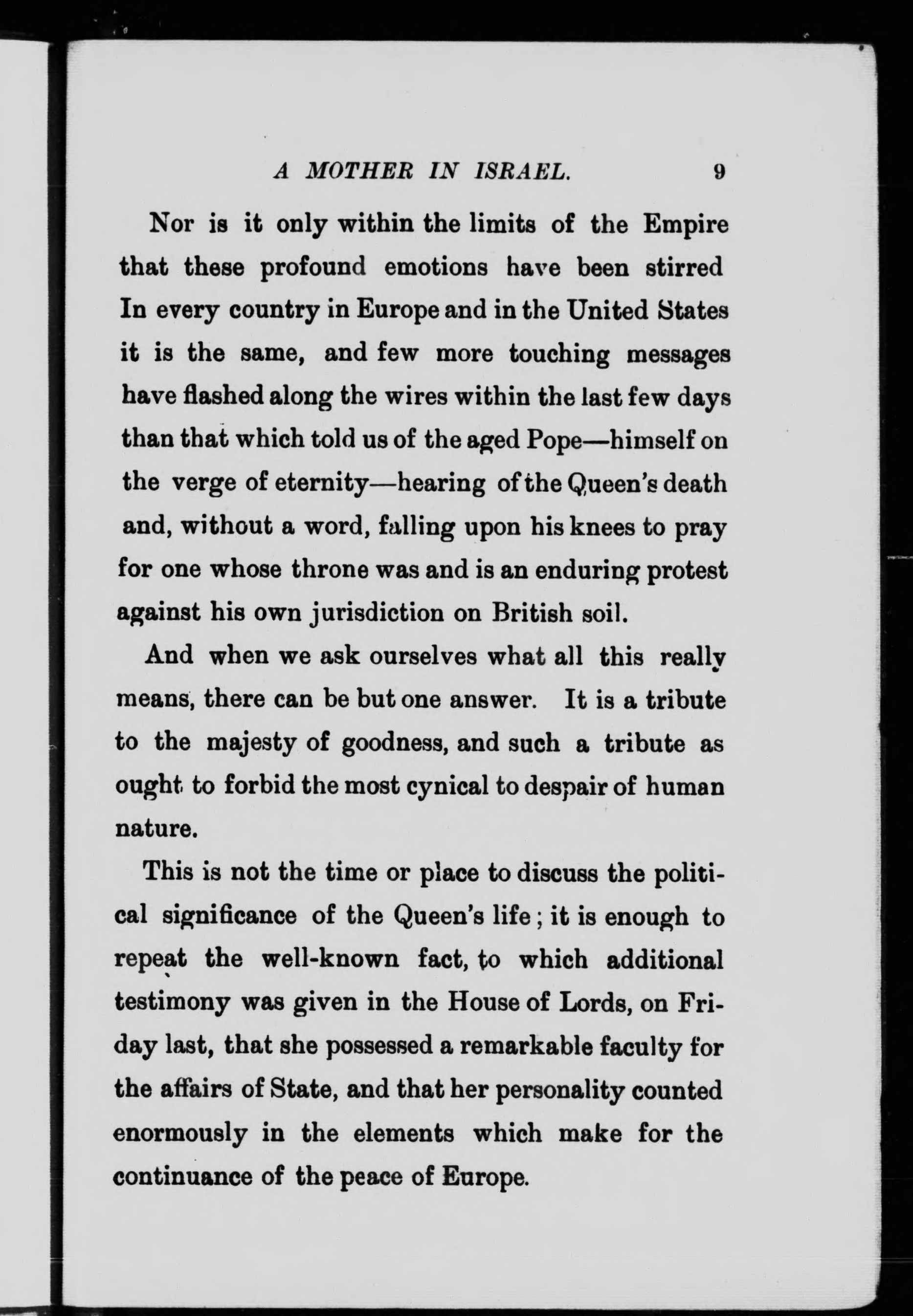 A MOTHER IN ISRAEL. 9

Nor is it only within the limits of the Empire that these profound emotions have been stirred In every country in Europe and in the United States it is the same, and few more touching messages have flashed along the wires within the last few days than that which told us of the aged Pope—himself on the verge of eternity—hearing of the Queen's death and, without a word, falling upon his knees to pray for one whose throne was and is an enduring protest against his own jurisdiction on British soil.

And when we ask ourselves what all this really means, there can be but one answer. It is a tribute to the majesty of goodness, and such a tribute as ought to forbid the most cynical to despair of human nature.

This is not the time or place to discuss the political significance of the Queen's life; it is enough to repeat the well-known fact, to which additional testimony was given in the House of Lords, on Friday last, that she possessed a remarkable faculty for the affairs of State, and that her personality counted enormously in the elements which make for the continuance of the peace of Europe.